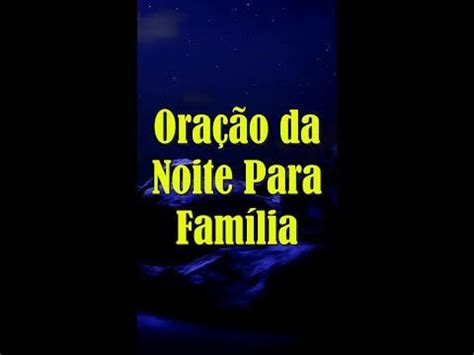 Oração da Noite Para Família